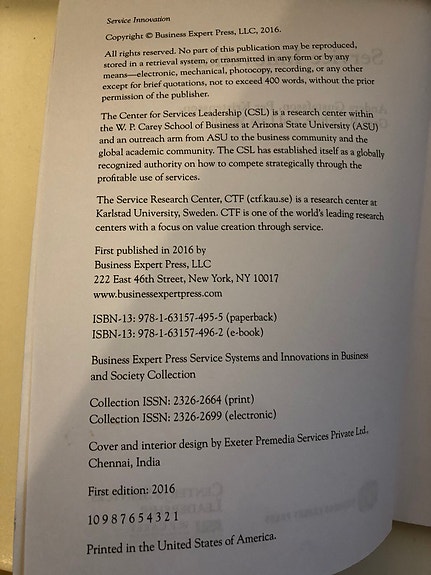 Service Innovation

Copyright © Business Expert Press, LLC, 2016.

All rights reserved. No part of this publication may be reproduced, stored in a retrieval system, or transmitted in any form or by any means—electronic, mechanical, photocopy, recording, or any other except for brief quotations, not to exceed 400 words, without the prior permission of the publisher.

The Center for Services Leadership (CSL) is a research center within the W. P. Carey School of Business at Arizona State University (ASU) and an outreach arm from ASU to the business community and the global academic community. The CSL has established itself as a globally recognized authority on how to compete strategically through the profitable use of services.

The Service Research Center, CTF (ctf.kau.se) is a research center at Karlstad University, Sweden. CTF is one of the world's leading research centers with a focus on value creation through service.

First published in 2016 by
Business Expert Press, LLC
222 East 46th Street, New York, NY 10017
www.businessexpertpress.com

ISBN-13: 978-1-63157-495-5 (paperback)
ISBN-13: 978-1-63157-496-2 (e-book)

Business Expert Press Service Systems and Innovations in Business and Society Collection

Collection ISSN: 2326-2664 (print)
Collection ISSN: 2326-2699 (electronic)

Cover and interior design by Exeter Premedia Services Private Ltd., Chennai, India

First edition: 2016

10 9 8 7 6 5 4 3 2 1

Printed in the United States of America.